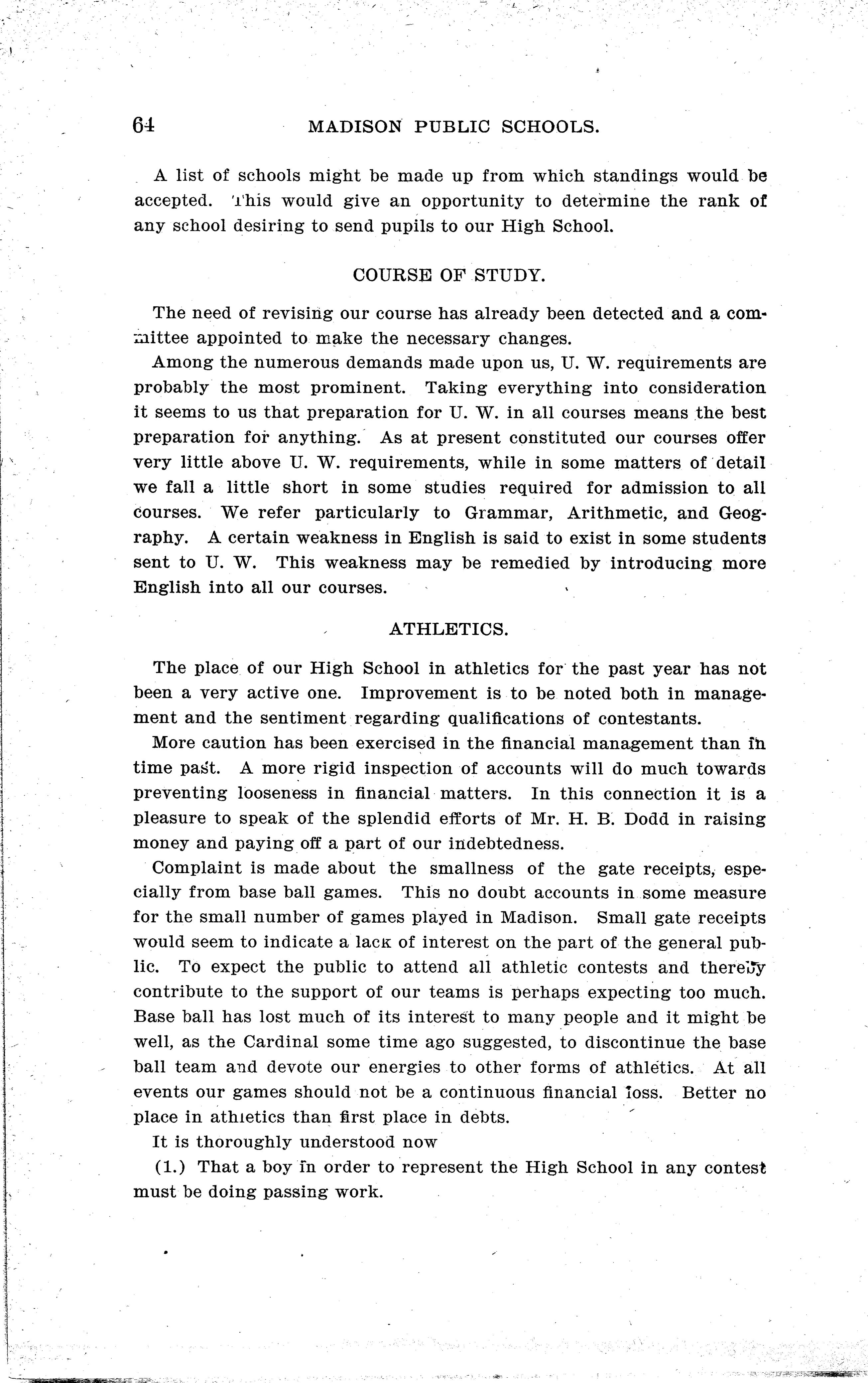 64 MADISON PUBLIC SCHOOLS.

A list of schools might be made up from which standings would be accepted. This would give an opportunity to determine the rank of any school desiring to send pupils to our High School.

COURSE OF STUDY.

The need of revising our course has already been detected and a committee appointed to make the necessary changes.

Among the numerous demands made upon us, U. W. requirements are probably the most prominent. Taking everything into consideration it seems to us that preparation for U. W. in all courses means the best preparation for anything. As at present constituted our courses offer very little above U. W. requirements, while in some matters of detail we fall a little short in some studies required for admission to all courses. We refer particularly to Grammar, Arithmetic, and Geography. A certain weakness in English is said to exist in some students sent to U. W. This weakness may be remedied by introducing more English into all our courses.

ATHLETICS.

The place of our High School in athletics for the past year has not been a very active one. Improvement is to be noted both in management and the sentiment regarding qualifications of contestants.

More caution has been exercised in the financial management than in time past. A more rigid inspection of accounts will do much towards preventing looseness in financial matters. In this connection it is a pleasure to speak of the splendid efforts of Mr. H. B. Dodd in raising money and paying off a part of our indebtedness.

Complaint is made about the smallness of the gate receipts, especially from base ball games. This no doubt accounts in some measure for the small number of games played in Madison. Small gate receipts would seem to indicate a lack of interest on the part of the general public. To expect the public to attend all athletic contests and thereby contribute to the support of our teams is perhaps expecting too much. Base ball has lost much of its interest to many people and it might be well, as the Cardinal some time ago suggested, to discontinue the base ball team and devote our energies to other forms of athletics. At all events our games should not be a continuous financial loss. Better no place in athletics than first place in debts.

It is thoroughly understood now

(1.) That a boy in order to represent the High School in any contest must be doing passing work.